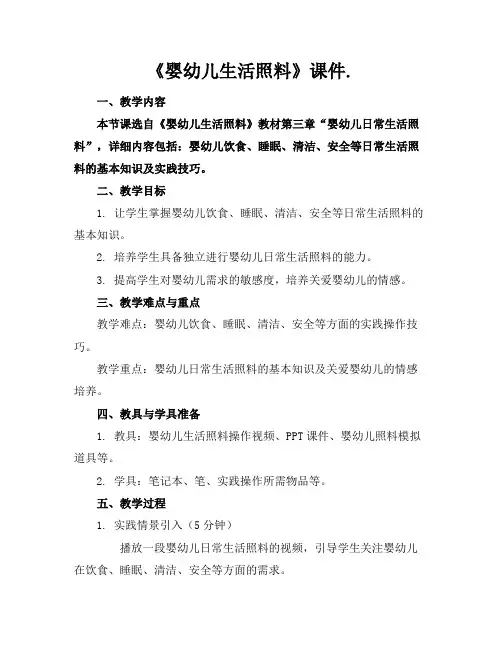 《婴幼儿生活照料》课件.

一、教学内容

本节课选自《婴幼儿生活照料》教材第三章“婴幼儿日常生活照料”，详细内容包括：婴幼儿饮食、睡眠、清洁、安全等日常生活照料的基本知识及实践技巧。

二、教学目标

1. 让学生掌握婴幼儿饮食、睡眠、清洁、安全等日常生活照料的基本知识。

2. 培养学生具备独立进行婴幼儿日常生活照料的能力。

3. 提高学生对婴幼儿需求的敏感度，培养关爱婴幼儿的情感。

三、教学难点与重点

教学难点：婴幼儿饮食、睡眠、清洁、安全等方面的实践操作技巧。

教学重点：婴幼儿日常生活照料的基本知识及关爱婴幼儿的情感培养。

四、教具与学具准备

1. 教具：婴幼儿生活照料操作视频、PPT 课件、婴幼儿照料模拟道具等。

2. 学具：笔记本、笔、实践操作所需物品等。

五、教学过程

1. 实践情景引入（5 分钟）

播放一段婴幼儿日常生活照料的视频，引导学生关注婴幼儿在饮食、睡眠、清洁、安全等方面的需求。